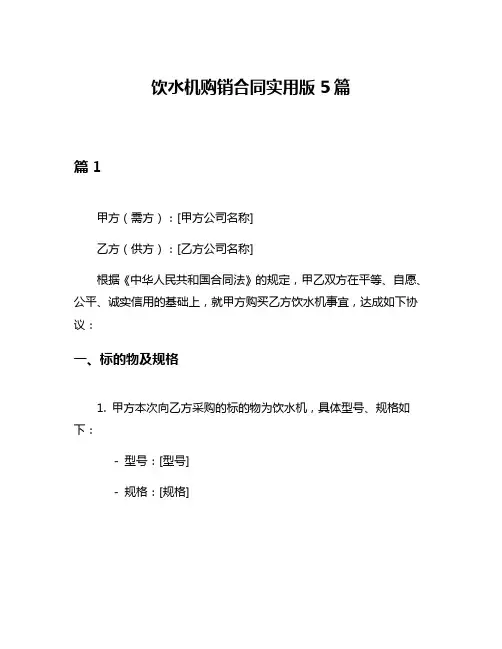 饮水机购销合同实用版 5 篇

篇 1

甲方（需方）：[甲方公司名称]

乙方（供方）：[乙方公司名称]

根据《中华人民共和国合同法》的规定，甲乙双方在平等、自愿、公平、诚实信用的基础上，就甲方购买乙方饮水机事宜，达成如下协议：

一、标的物及规格

1. 甲方本次向乙方采购的标的物为饮水机，具体型号、规格如下：

- 型号：[型号]

- 规格：[规格]